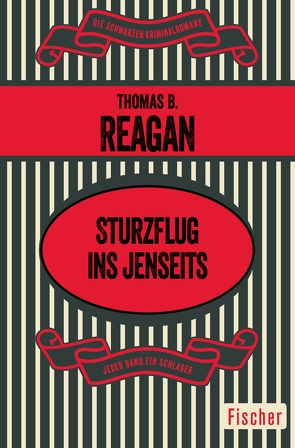 DIE SCHWARZEN KRIMINALROMANE

THOMAS B.
REAGAN

STURZFLUG
INS JENSEITS

JEDER BAND EIN SCHLAGER

Fischer